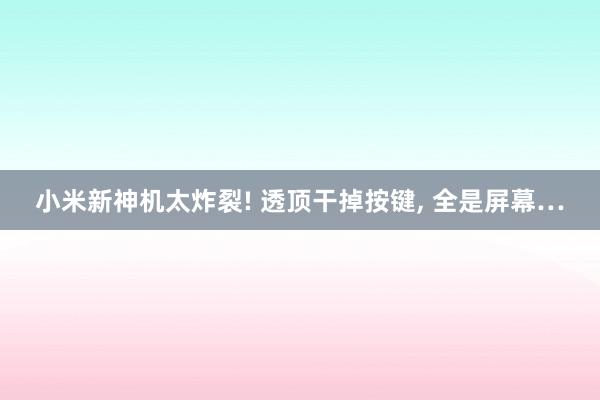 小米新神机太炸裂! 透顶干掉按键, 全是屏幕…